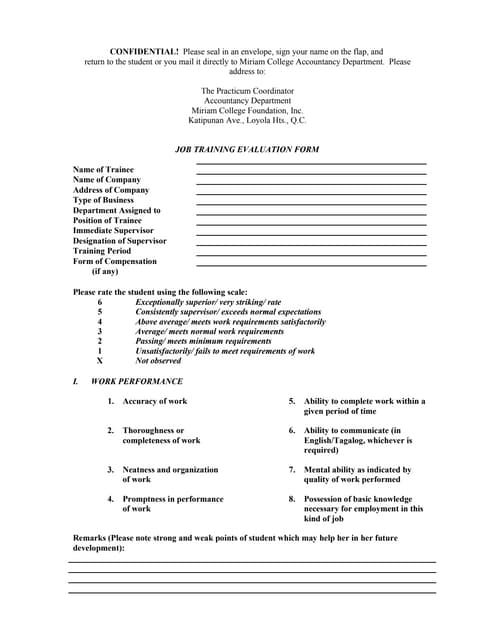 CONFIDENTIAL! Please seal in an envelope, sign your name on the flap, and return to the student or you mail it directly to Miriam College Accountancy Department. Please address to:

The Practicum Coordinator
Accountancy Department
Miriam College Foundation, Inc.
Katipunan Ave., Loyola Hts., Q.C.

JOB TRAINING EVALUATION FORM

Name of Trainee
Name of Company
Address of Company
Type of Business
Department Assigned to
Position of Trainee
Immediate Supervisor
Designation of Supervisor
Training Period
Form of Compensation
(if any)

Please rate the student using the following scale:
6 Exceptionally superior/ very striking/ rate
5 Consistently supervisor/ exceeds normal expectations
4 Above average/ meets work requirements satisfactorily
3 Average/ meets normal work requirements
2 Passing/ meets minimum requirements
1 Unsatisfactorily/ fails to meet requirements of work
X Not observed

I. WORK PERFORMANCE

1. Accuracy of work

2. Thoroughness or completeness of work

3. Neatness and organization of work

4. Promptness in performance of work

5. Ability to complete work within a given period of time

6. Ability to communicate (in English/Tagalog, whichever is required)

7. Mental ability as indicated by quality of work performed

8. Possession of basic knowledge necessary for employment in this kind of job

Remarks (Please note strong and weak points of student which may help her in her future development):